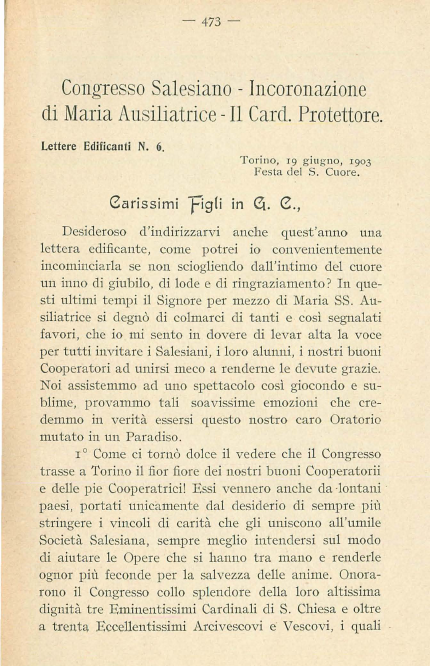 — 473 —

Congresso Salesiano - Incoronazione di Maria Ausiliatrice - Il Card. Protettore.

Lettere Edificanti N. 6.

Torino, 19 giugno, 1903
Festa del S. Cuore.

Carissimi Figli in G. C.,

Desideroso d'indirizzarvi anche quest'anno una lettera edificante, come potrei io convenientemente incominciarla se non sciogliendo dall'intimo del cuore un inno di giubilo, di lode e di ringraziamento? In questi ultimi tempi il Signore per mezzo di Maria SS. Ausiliatrice si degnò di colmarci di tanti e così segnalati favori, che io mi sento in dovere di levar alta la voce per tutti invitare i Salesiani, i loro alunni, i nostri buoni Cooperatori ad unirsi meco a renderne le devute grazie. Noi assistemmo ad uno spettacolo così giocondo e sublime, provammo tali soavissime emozioni che credemmo in verità essersi questo nostro caro Oratorio mutato in un Paradiso.

1° Come ci tornò dolce il vedere che il Congresso trasse a Torino il fior fiore dei nostri buoni Cooperatorii e delle pie Cooperatrici! Essi vennero anche da lontani paesi, portati unicamente dal desiderio di sempre più stringere i vincoli di carità che gli uniscono all'umile Società Salesiana, sempre meglio intendersi sul modo di aiutare le Opere che si hanno tra mano e renderle ognor più feconde per la salvezza delle anime. Onorarono il Congresso collo splendore della loro altissima dignità tre Eminentissimi Cardinali di S. Chiesa e oltre a trenta Eccellentissimi Arcivescovi e Vescovi, i quali